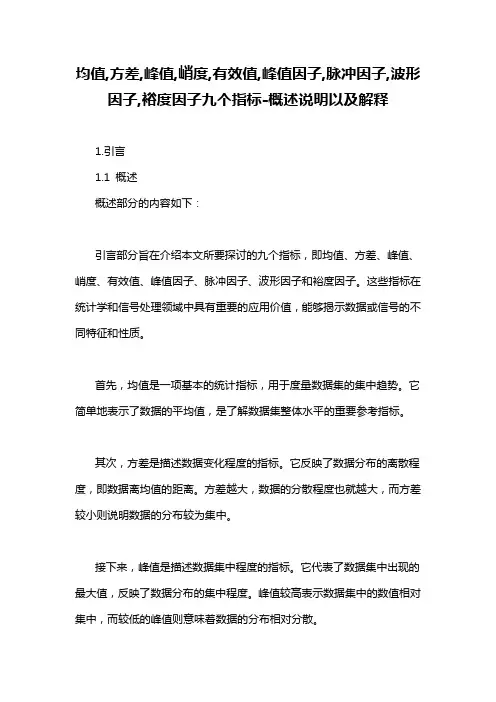 均值,方差,峰值,峭度,有效值,峰值因子,脉冲因子,波形因子,裕度因子九个指标-概述说明以及解释

1.引言

1.1 概述

概述部分的内容如下：

引言部分旨在介绍本文所要探讨的九个指标，即均值、方差、峰值、峭度、有效值、峰值因子、脉冲因子、波形因子和裕度因子。这些指标在统计学和信号处理领域中具有重要的应用价值，能够揭示数据或信号的不同特征和性质。

首先，均值是一项基本的统计指标，用于度量数据集的集中趋势。它简单地表示了数据的平均值，是了解数据集整体水平的重要参考指标。

其次，方差是描述数据变化程度的指标。它反映了数据分布的离散程度，即数据离均值的距离。方差越大，数据的分散程度也就越大，而方差较小则说明数据的分布较为集中。

接下来，峰值是描述数据集中程度的指标。它代表了数据集中出现的最大值，反映了数据分布的集中程度。峰值较高表示数据集中的数值相对集中，而较低的峰值则意味着数据的分布相对分散。